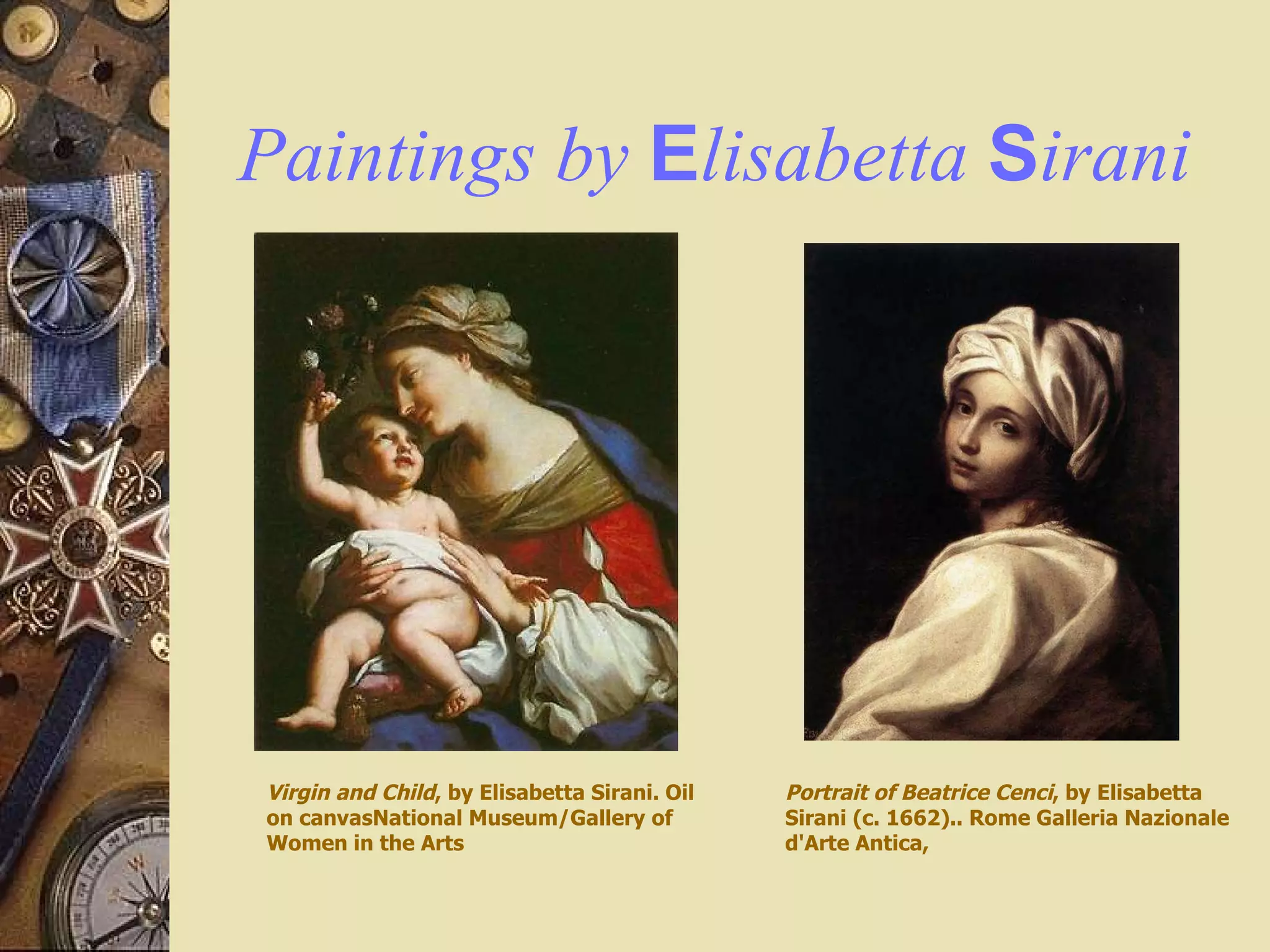 Paintings by Elisabetta Sirani

Virgin and Child, by Elisabetta Sirani. Oil on canvasNational Museum/Gallery of Women in the Arts

Portrait of Beatrice Cenci, by Elisabetta Sirani (c. 1662).. Rome Galleria Nazionale d'Arte Antica,